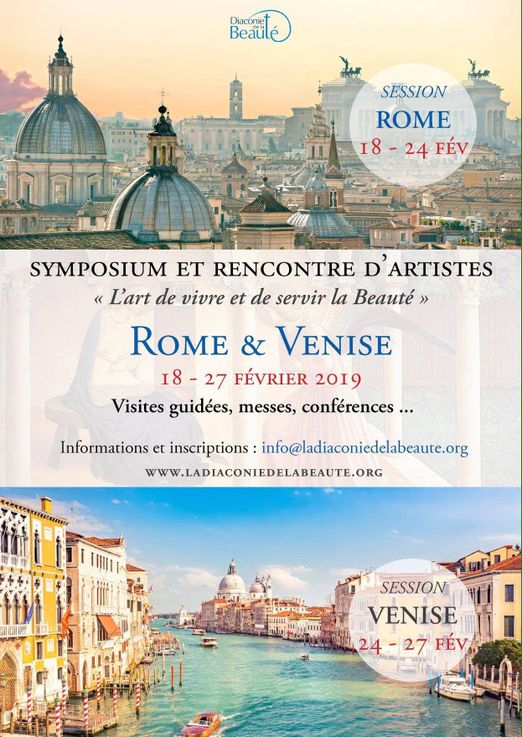 Diaconie de la Beauté

SESSION
ROME
18 - 24 FÉV

SYMPOSIUM ET RENCONTRE D'ARTISTES
« L'art de vivre et de servir la Beauté »

ROME & VENISE
18 - 27 FÉVRIER 2019
Visites guidées, messes, conférences ...

Informations et inscriptions : info@ladiaconiedelabeaute.org
WWW.LADIACONIEDELABEAUTE.ORG

SESSION
VENISE
24 - 27 FÉV